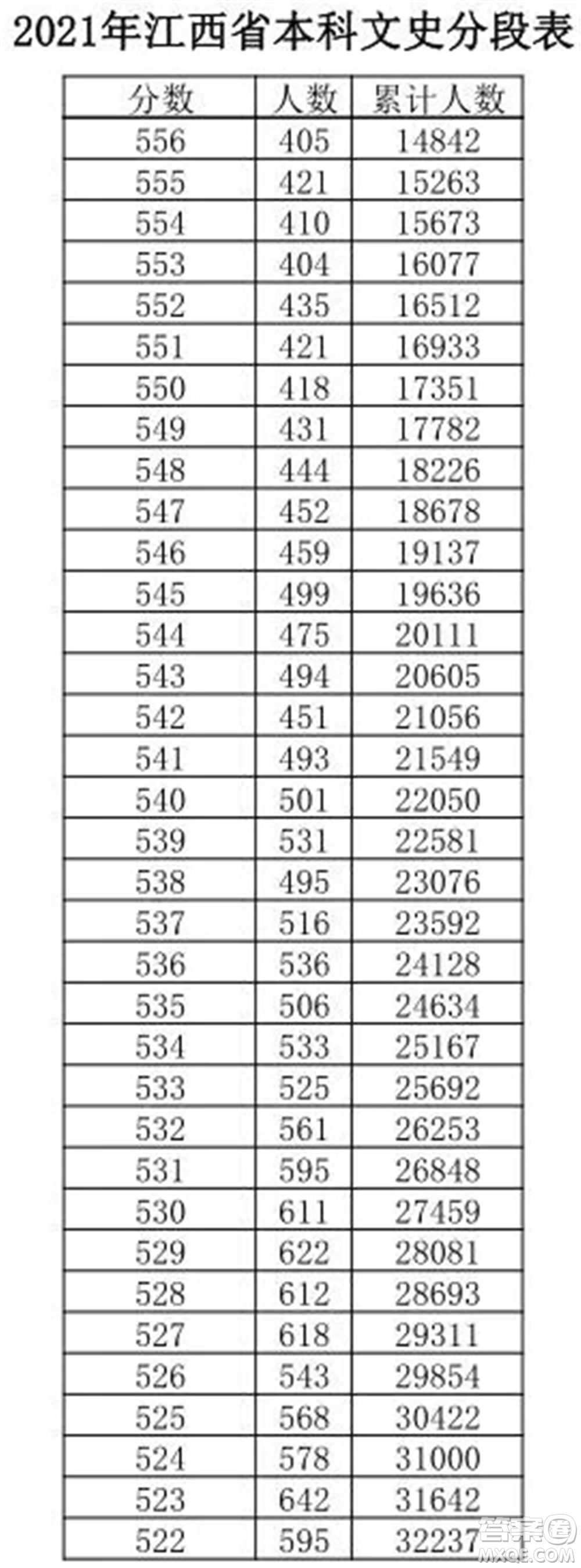 2021年江西省本科文史分段表

| 分数 | 人数 | 累计人数 |
|---|---|---|
| 556 | 405 | 14842 |
| 555 | 421 | 15263 |
| 554 | 410 | 15673 |
| 553 | 404 | 16077 |
| 552 | 435 | 16512 |
| 551 | 421 | 16933 |
| 550 | 418 | 17351 |
| 549 | 431 | 17782 |
| 548 | 444 | 18226 |
| 547 | 452 | 18678 |
| 546 | 459 | 19137 |
| 545 | 499 | 19636 |
| 544 | 475 | 20111 |
| 543 | 494 | 20605 |
| 542 | 451 | 21056 |
| 541 | 493 | 21549 |
| 540 | 501 | 22050 |
| 539 | 531 | 22581 |
| 538 | 495 | 23076 |
| 537 | 516 | 23592 |
| 536 | 536 | 24128 |
| 535 | 506 | 24634 |
| 534 | 533 | 25167 |
| 533 | 525 | 25692 |
| 532 | 561 | 26253 |
| 531 | 595 | 26848 |
| 530 | 611 | 27459 |
| 529 | 622 | 28081 |
| 528 | 612 | 28693 |
| 527 | 618 | 29311 |
| 526 | 543 | 29854 |
| 525 | 568 | 30422 |
| 524 | 578 | 31000 |
| 523 | 642 | 31642 |
| 522 | 595 | 32237 |

答案圈
MXQE.COM